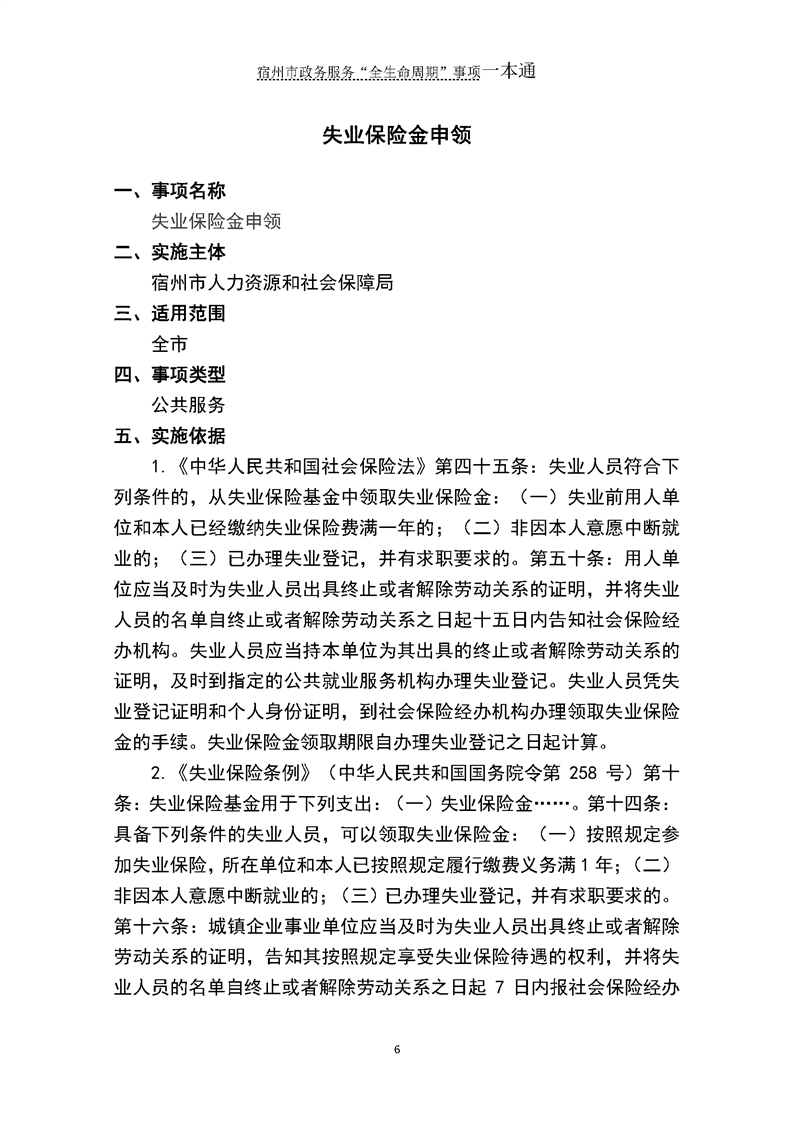 宿州市政务服务“全生命周期”事项一本通

失业保险金申领

一、事项名称

失业保险金申领

二、实施主体

宿州市人力资源和社会保障局

三、适用范围

全市

四、事项类型

公共服务

五、实施依据

1.《中华人民共和国社会保险法》第四十五条：失业人员符合下列条件的，从失业保险基金中领取失业保险金：（一）失业前用人单位和本人已经缴纳失业保险费满一年的；（二）非因本人意愿中断就业的；（三）已办理失业登记，并有求职要求的。第五十条：用人单位应当及时为失业人员出具终止或者解除劳动关系的证明，并将失业人员的名单自终止或者解除劳动关系之日起十五日内告知社会保险经办机构。失业人员应当持本单位为其出具的终止或者解除劳动关系的证明，及时到指定的公共就业服务机构办理失业登记。失业人员凭失业登记证明和个人身份证明，到社会保险经办机构办理领取失业保险金的手续。失业保险金领取期限自办理失业登记之日起计算。

2.《失业保险条例》（中华人民共和国国务院令第 258 号）第十条：失业保险基金用于下列支出：（一）失业保险金……。第十四条：具备下列条件的失业人员，可以领取失业保险金：（一）按照规定参加失业保险，所在单位和本人已按照规定履行缴费义务满 1 年；（二）非因本人意愿中断就业的；（三）已办理失业登记，并有求职要求的。第十六条：城镇企业事业单位应当及时为失业人员出具终止或者解除劳动关系的证明，告知其按照规定享受失业保险待遇的权利，并将失业人员的名单自终止或者解除劳动关系之日起 7 日内报社会保险经办

6